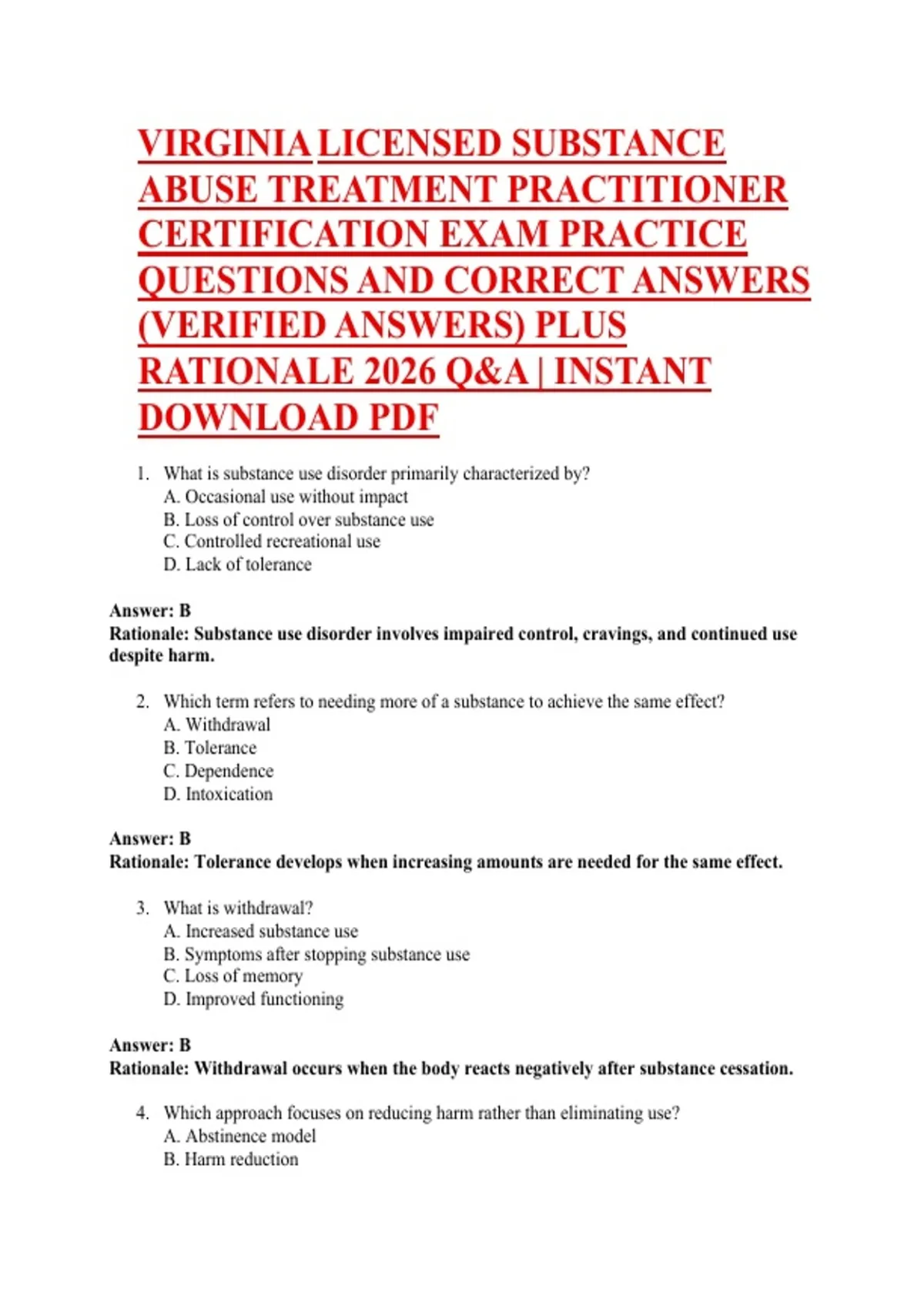 VIRGINIA LICENSED SUBSTANCE ABUSE TREATMENT PRACTITIONER CERTIFICATION EXAM PRACTICE QUESTIONS AND CORRECT ANSWERS (VERIFIED ANSWERS) PLUS RATIONALE 2026 Q&A | INSTANT DOWNLOAD PDF

1. What is substance use disorder primarily characterized by?
A. Occasional use without impact
B. Loss of control over substance use
C. Controlled recreational use
D. Lack of tolerance

Answer: B
Rationale: Substance use disorder involves impaired control, cravings, and continued use despite harm.

2. Which term refers to needing more of a substance to achieve the same effect?
A. Withdrawal
B. Tolerance
C. Dependence
D. Intoxication

Answer: B
Rationale: Tolerance develops when increasing amounts are needed for the same effect.

3. What is withdrawal?
A. Increased substance use
B. Symptoms after stopping substance use
C. Loss of memory
D. Improved functioning

Answer: B
Rationale: Withdrawal occurs when the body reacts negatively after substance cessation.

4. Which approach focuses on reducing harm rather than eliminating use?
A. Abstinence model
B. Harm reduction